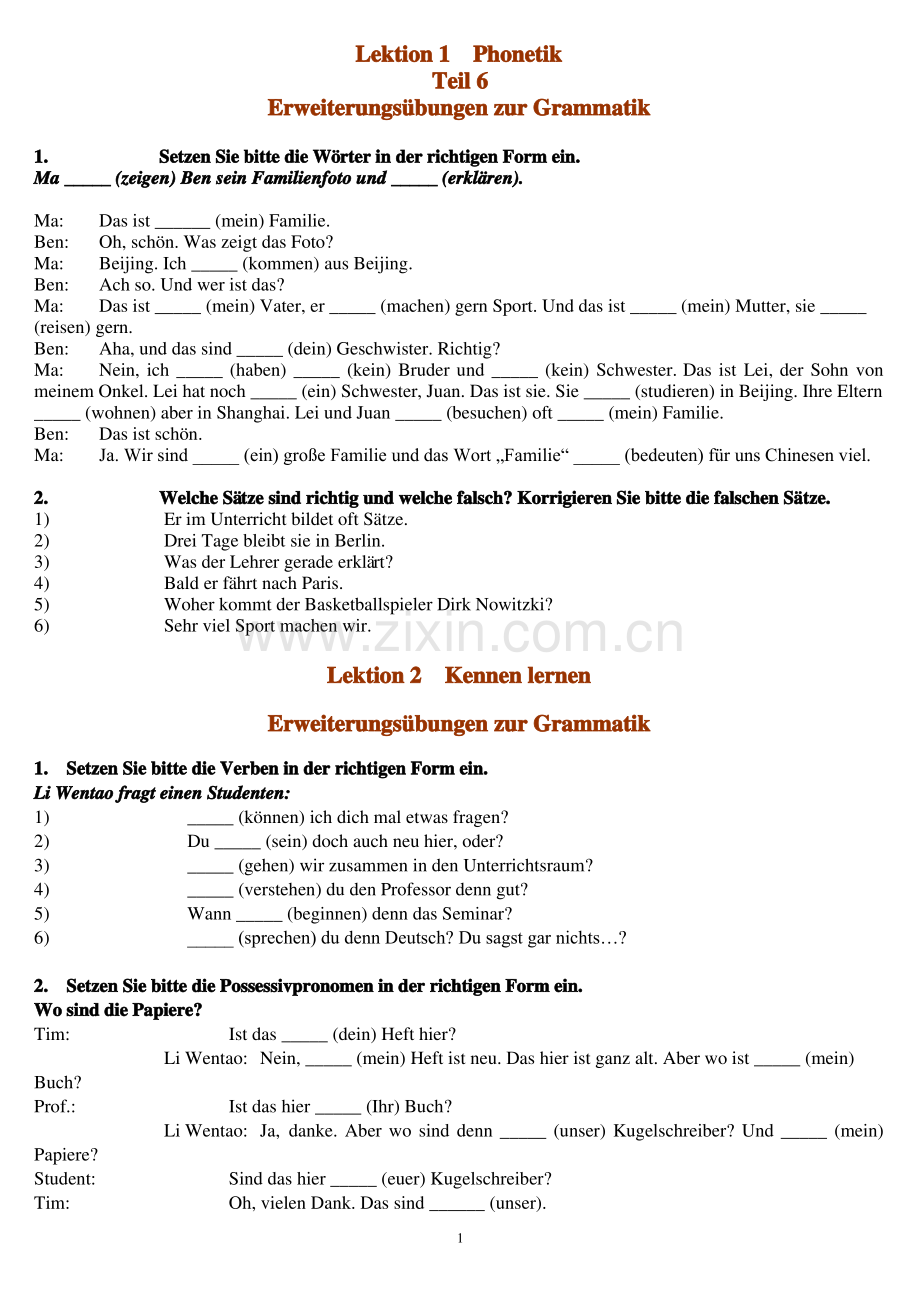 Lektion 1 Phonetik
Teil 6
Erweiterungsübungen zur Grammatik

1. Setzen Sie bitte die Wörter in der richtigen Form ein.
Ma _____ (zeigen) Ben sein Familienfoto und _____ (erklären).

Ma: Das ist ______ (mein) Familie.
Ben: Oh, schön. Was zeigt das Foto?
Ma: Beijing. Ich _____ (kommen) aus Beijing.
Ben: Ach so. Und wer ist das?
Ma: Das ist _____ (mein) Vater, er _____ (machen) gern Sport. Und das ist _____ (mein) Mutter, sie _____ (reisen) gern.
Ben: Aha, und das sind _____ (dein) Geschwister. Richtig?
Ma: Nein, ich _____ (haben) _____ (kein) Bruder und _____ (kein) Schwester. Das ist Lei, der Sohn von meinem Onkel. Lei hat noch _____ (ein) Schwester, Juan. Das ist sie. Sie _____ (studieren) in Beijing. Ihre Eltern _____ (wohnen) aber in Shanghai. Lei und Juan _____ (besuchen) oft _____ (mein) Familie.
Ben: Das ist schön.
Ma: Ja. Wir sind _____ (ein) große Familie und das Wort „Familie“ _____ (bedeuten) für uns Chinesen viel.

2. Welche Sätze sind richtig und welche falsch? Korrigieren Sie bitte die falschen Sätze.
1) Er im Unterricht bildet oft Sätze.
2) Drei Tage bleibt sie in Berlin.
3) Was der Lehrer gerade erklärt?
4) Bald er fährt nach Paris.
5) Woher kommt der Basketballspieler Dirk Nowitzki?
6) Sehr viel Sport machen wir.

www.zixin.com.cn

Lektion 2 Kennen lernen

Erweiterungsübungen zur Grammatik

1. Setzen Sie bitte die Verben in der richtigen Form ein.
Li Wentao fragt einen Studenten:
1) _____ (können) ich dich mal etwas fragen?
2) Du _____ (sein) doch auch neu hier, oder?
3) _____ (gehen) wir zusammen in den Unterrichtsraum?
4) _____ (verstehen) du den Professor denn gut?
5) Wann _____ (beginnen) denn das Seminar?
6) _____ (sprechen) du denn Deutsch? Du sagst gar nichts…?

2. Setzen Sie bitte die Possessivpronomen in der richtigen Form ein.
Wo sind die Papiere?
Tim: Ist das _____ (dein) Heft hier?
Li Wentao: Nein, _____ (mein) Heft ist neu. Das hier ist ganz alt. Aber wo ist _____ (mein) Buch?
Prof.: Ist das hier _____ (Ihr) Buch?
Li Wentao: Ja, danke. Aber wo sind denn _____ (unser) Kugelschreiber? Und _____ (mein) Papiere?
Student: Sind das hier _____ (euer) Kugelschreiber?
Tim: Oh, vielen Dank. Das sind ______ (unser).

1